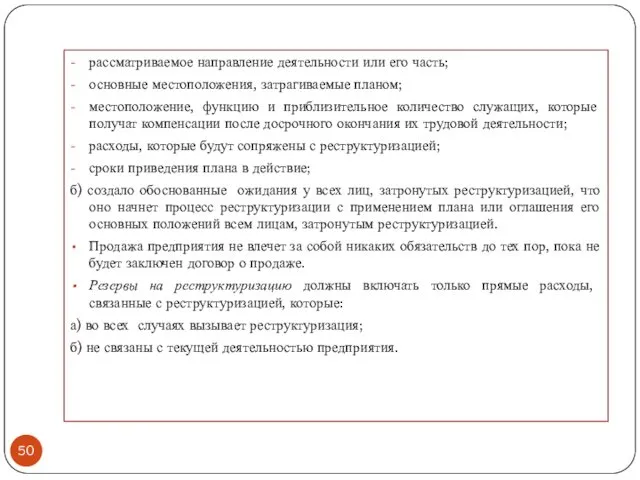 - рассматриваемое направление деятельности или его часть;

- основные местоположения, затрагиваемые планом;

- местоположение, функцию и приблизительное количество служащих, которые получат компенсации после досрочного окончания их трудовой деятельности;

- расходы, которые будут сопряжены с реструктуризацией;

- сроки приведения плана в действие;

б) создало обоснованные ожидания у всех лиц, затронутых реструктуризацией, что оно начнет процесс реструктуризации с применением плана или оглашения его основных положений всем лицам, затронутым реструктуризацией.

• Продажа предприятия не влечет за собой никаких обязательств до тех пор, пока не будет заключен договор о продаже.

• Резервы на реструктуризацию должны включать только прямые расходы, связанные с реструктуризацией, которые:

а) во всех случаях вызывает реструктуризация;

б) не связаны с текущей деятельностью предприятия.

50